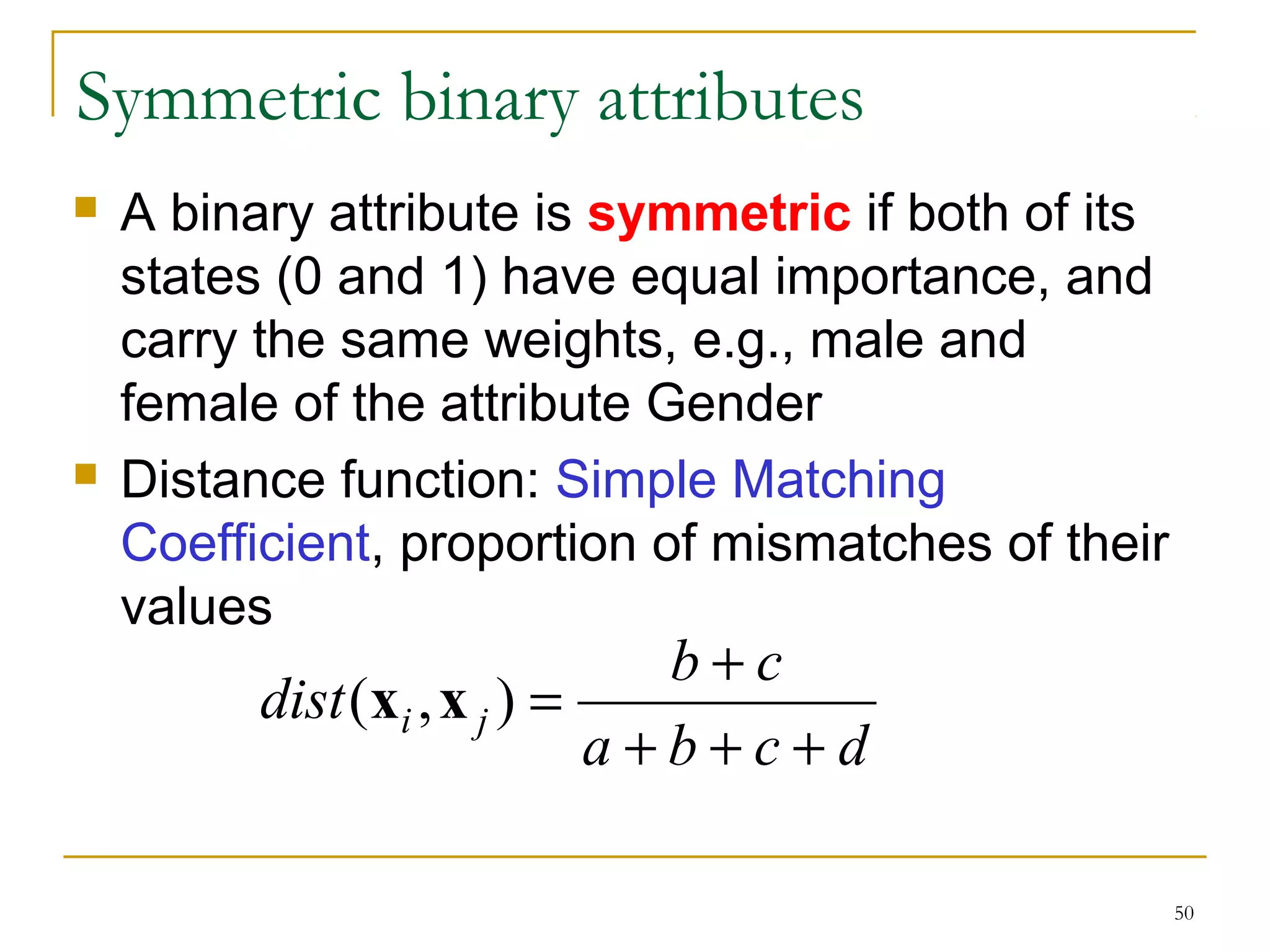 Symmetric binary attributes

• A binary attribute is symmetric if both of its states (0 and 1) have equal importance, and carry the same weights, e.g., male and female of the attribute Gender

• Distance function: Simple Matching Coefficient, proportion of mismatches of their values

$dist(\mathbf{x}_i, \mathbf{x}_j) = \frac{b+c}{a+b+c+d}$

50